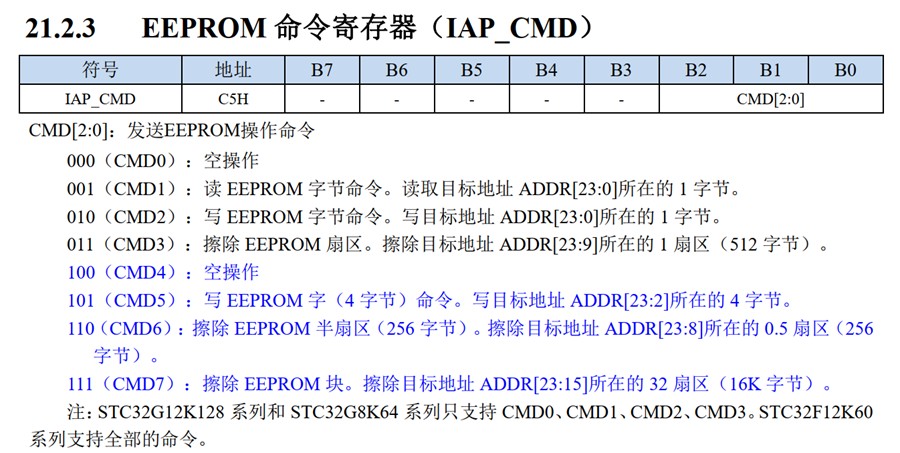 21.2.3 EEPROM 命令寄存器（IAP_CMD）

| 符号 | 地址 | B7 | B6 | B5 | B4 | B3 | B2 | B1 | B0 |
|---|---|---|---|---|---|---|---|---|---|
| IAP_CMD | C5H | - | - | - | - | - | CMD[2:0] | | |

CMD[2:0]：发送EEPROM操作命令

000（CMD0）：空操作

001（CMD1）：读 EEPROM 字节命令。读取目标地址 ADDR[23:0]所在的 1 字节。

010（CMD2）：写 EEPROM 字节命令。写目标地址 ADDR[23:0]所在的 1 字节。

011（CMD3）：擦除 EEPROM 扇区。擦除目标地址 ADDR[23:9]所在的 1 扇区（512 字节）。

100（CMD4）：空操作

101（CMD5）：写 EEPROM 字（4 字节）命令。写目标地址 ADDR[23:2]所在的 4 字节。

110（CMD6）：擦除 EEPROM 半扇区（256 字节）。擦除目标地址 ADDR[23:8]所在的 0.5 扇区（256 字节）。

111（CMD7）：擦除 EEPROM 块。擦除目标地址 ADDR[23:15]所在的 32 扇区（16K 字节）。

注：STC32G12K128 系列和 STC32G8K64 系列只支持 CMD0、CMD1、CMD2、CMD3。STC32F12K60 系列支持全部的命令。